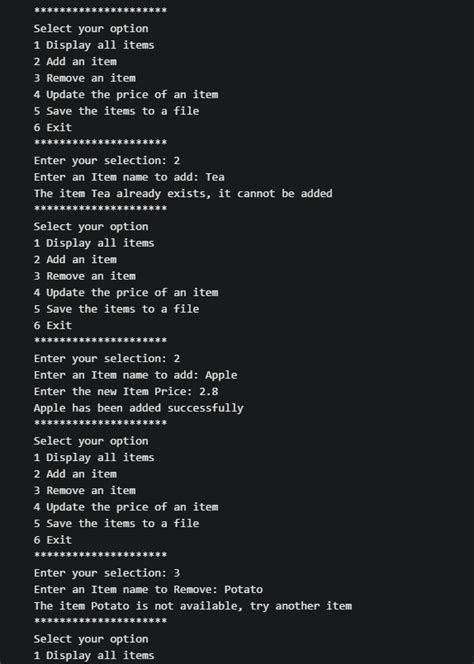 *********************
Select your option
1 Display all items
2 Add an item
3 Remove an item
4 Update the price of an item
5 Save the items to a file
6 Exit
*********************
Enter your selection: 2
Enter an Item name to add: Tea
The item Tea already exists, it cannot be added
*********************
Select your option
1 Display all items
2 Add an item
3 Remove an item
4 Update the price of an item
5 Save the items to a file
6 Exit
*********************
Enter your selection: 2
Enter an Item name to add: Apple
Enter the new Item Price: 2.8
Apple has been added successfully
*********************
Select your option
1 Display all items
2 Add an item
3 Remove an item
4 Update the price of an item
5 Save the items to a file
6 Exit
*********************
Enter your selection: 3
Enter an Item name to Remove: Potato
The item Potato is not available, try another item
*********************
Select your option
1 Display all items